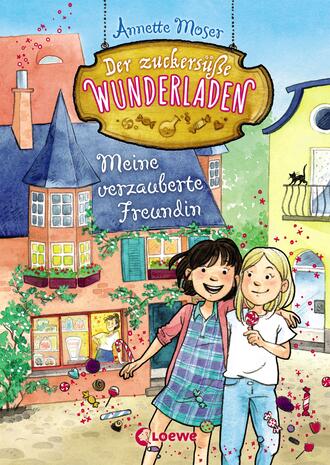 Annette Moser

Der zuckersüße
WUNDERLADEN

Meine verzauberte Freundin

Loewe